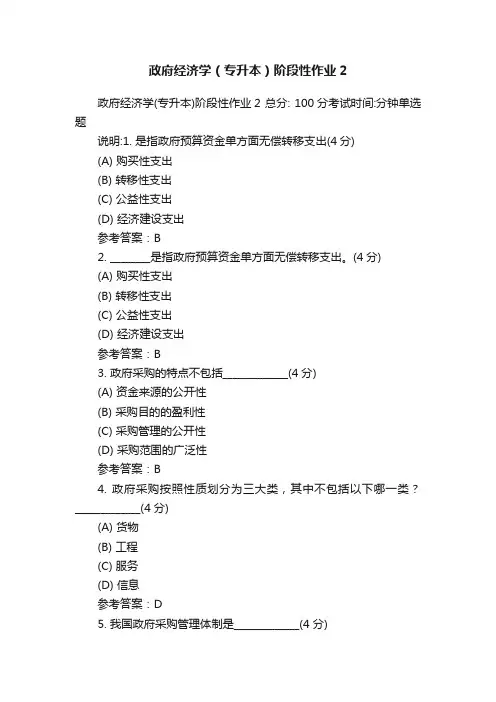 政府经济学（专升本）阶段性作业 2

政府经济学(专升本)阶段性作业 2 总分: 100 分考试时间:分钟单选题

说明:1. 是指政府预算资金单方面无偿转移支出(4 分)

(A) 购买性支出

(B) 转移性支出

(C) 公益性支出

(D) 经济建设支出

参考答案：B

2. ________是指政府预算资金单方面无偿转移支出。(4 分)

(A) 购买性支出

(B) 转移性支出

(C) 公益性支出

(D) 经济建设支出

参考答案：B

3. 政府采购的特点不包括____________(4 分)

(A) 资金来源的公开性

(B) 采购目的的盈利性

(C) 采购管理的公开性

(D) 采购范围的广泛性

参考答案：B

4. 政府采购按照性质划分为三大类，其中不包括以下哪一类？____________(4 分)

(A) 货物

(B) 工程

(C) 服务

(D) 信息

参考答案：D

5. 我国政府采购管理体制是____________(4 分)